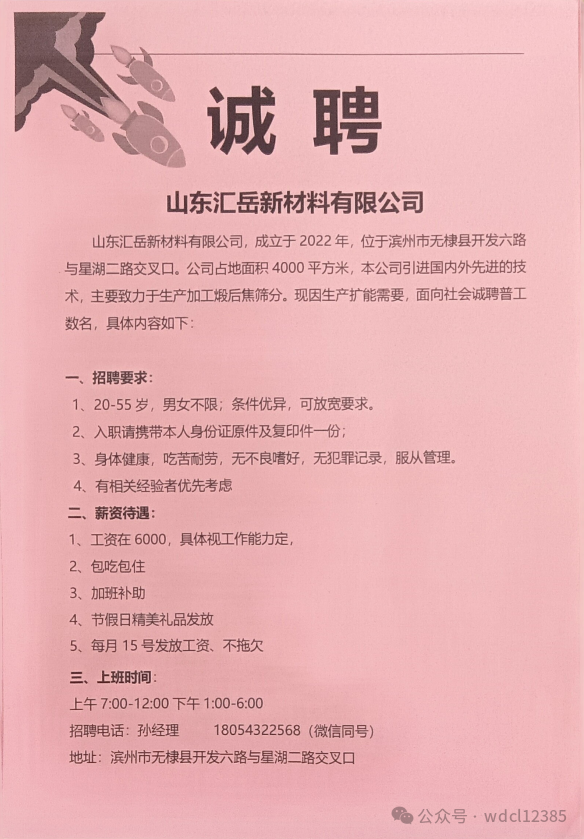 诚 聘

山东汇岳新材料有限公司

山东汇岳新材料有限公司，成立于 2022 年，位于滨州市无棣县开发六路与星湖二路交叉口。公司占地面积 4000 平方米，本公司引进国内外先进的技术，主要致力于生产加工煅后焦筛分。现因生产扩能需要，面向社会诚聘普工数名，具体内容如下：

一、招聘要求：
1、20-55 岁，男女不限；条件优异，可放宽要求。
2、入职请携带本人身份证原件及复印件一份；
3、身体健康，吃苦耐劳，无不良嗜好，无犯罪记录，服从管理。
4、有相关经验者优先考虑

二、薪资待遇：
1、工资在 6000，具体视工作能力定，
2、包吃包住
3、加班补助
4、节假日精美礼品发放
5、每月 15 号发放工资、不拖欠

三、上班时间：
上午 7:00-12:00 下午 1:00-6:00
招聘电话：孙经理 18054322568（微信同号）
地址：滨州市无棣县开发六路与星湖二路交叉口

公众号 · wdcl12385